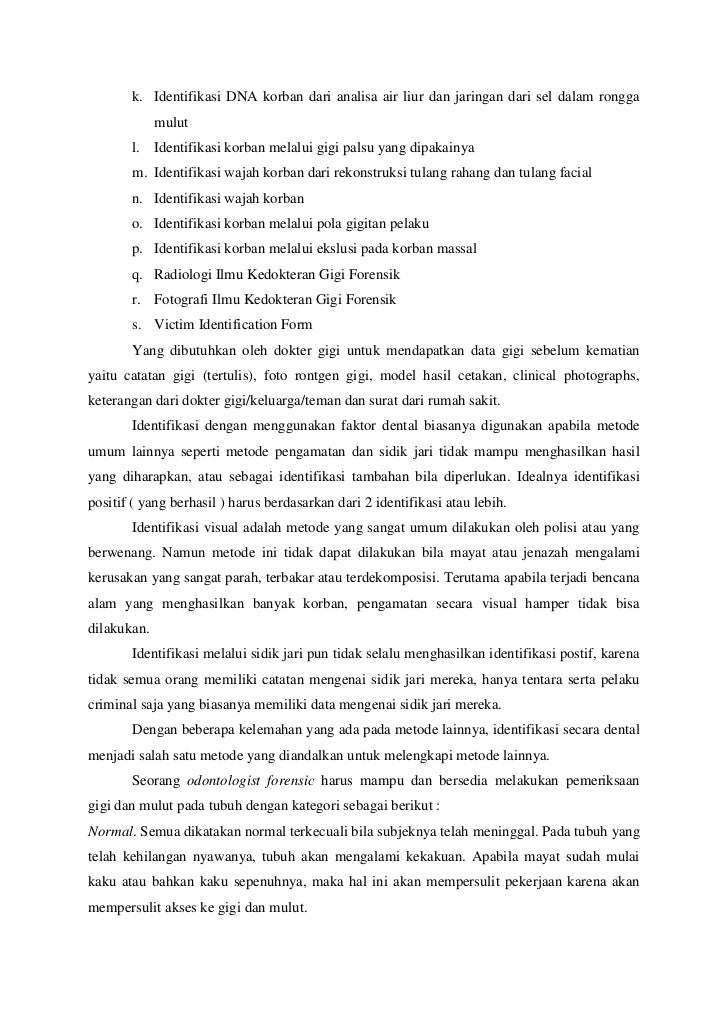 k. Identifikasi DNA korban dari analisa air liur dan jaringan dari sel dalam rongga mulut
l. Identifikasi korban melalui gigi palsu yang dipakainya
m. Identifikasi wajah korban dari rekonstruksi tulang rahang dan tulang facial
n. Identifikasi wajah korban
o. Identifikasi korban melalui pola gigitan pelaku
p. Identifikasi korban melalui ekslusi pada korban massal
q. Radiologi Ilmu Kedokteran Gigi Forensik
r. Fotografi Ilmu Kedokteran Gigi Forensik
s. Victim Identification Form

Yang dibutuhkan oleh dokter gigi untuk mendapatkan data gigi sebelum kematian yaitu catatan gigi (tertulis), foto rontgen gigi, model hasil cetakan, clinical photographs, keterangan dari dokter gigi/keluarga/teman dan surat dari rumah sakit.

Identifikasi dengan menggunakan faktor dental biasanya digunakan apabila metode umum lainnya seperti metode pengamatan dan sidik jari tidak mampu menghasilkan hasil yang diharapkan, atau sebagai identifikasi tambahan bila diperlukan. Idealnya identifikasi positif ( yang berhasil ) harus berdasarkan dari 2 identifikasi atau lebih.

Identifikasi visual adalah metode yang sangat umum dilakukan oleh polisi atau yang berwenang. Namun metode ini tidak dapat dilakukan bila mayat atau jenazah mengalami kerusakan yang sangat parah, terbakar atau terdekomposisi. Terutama apabila terjadi bencana alam yang menghasilkan banyak korban, pengamatan secara visual hamper tidak bisa dilakukan.

Identifikasi melalui sidik jari pun tidak selalu menghasilkan identifikasi postif, karena tidak semua orang memiliki catatan mengenai sidik jari mereka, hanya tentara serta pelaku criminal saja yang biasanya memiliki data mengenai sidik jari mereka.

Dengan beberapa kelemahan yang ada pada metode lainnya, identifikasi secara dental menjadi salah satu metode yang diandalkan untuk melengkapi metode lainnya.

Seorang odontologist forensic harus mampu dan bersedia melakukan pemeriksaan gigi dan mulut pada tubuh dengan kategori sebagai berikut :

Normal. Semua dikatakan normal terkecuali bila subjeknya telah meninggal. Pada tubuh yang telah kehilangan nyawanya, tubuh akan mengalami kekakuan. Apabila mayat sudah mulai kaku atau bahkan kaku sepenuhnya, maka hal ini akan mempersulit pekerjaan karena akan mempersulit akses ke gigi dan mulut.